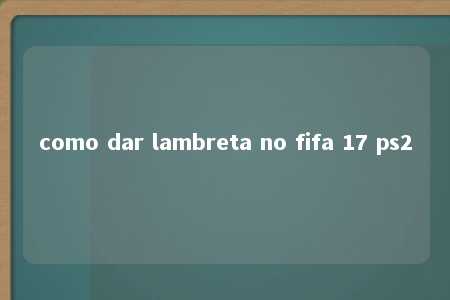 como dar lambreta no fifa 17 ps2